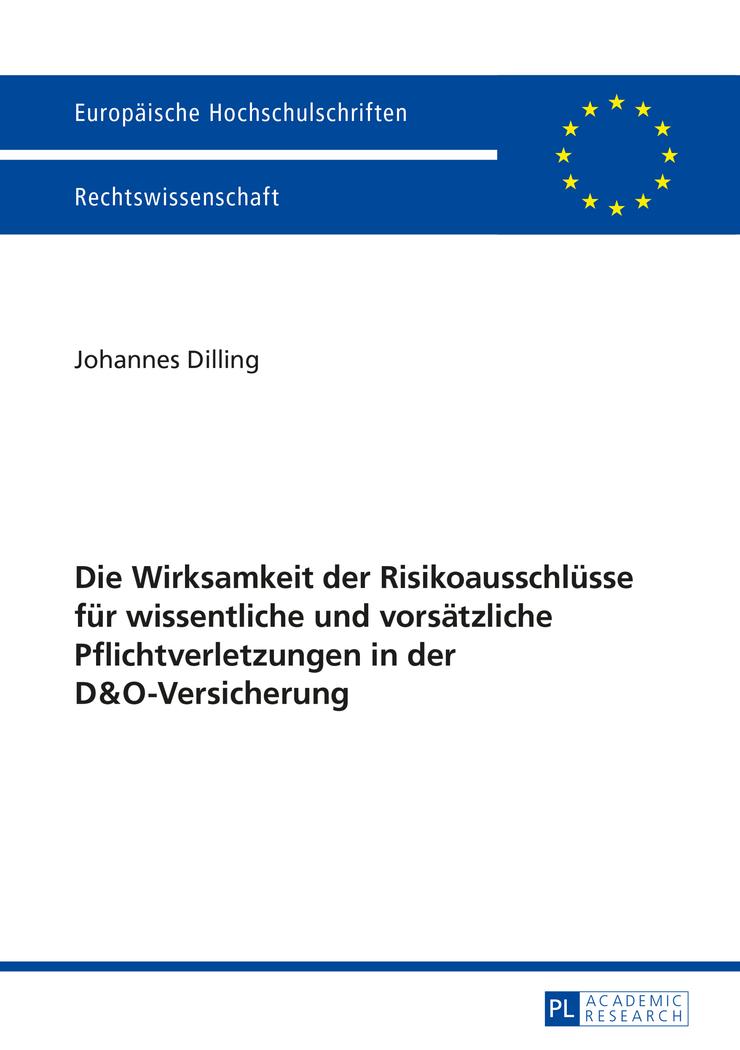 Europäische Hochschulschriften

Rechtswissenschaft

Johannes Dilling

Die Wirksamkeit der Risikoausschlüsse für wissentliche und vorsätzliche Pflichtverletzungen in der D&O-Versicherung

PL ACADEMIC RESEARCH